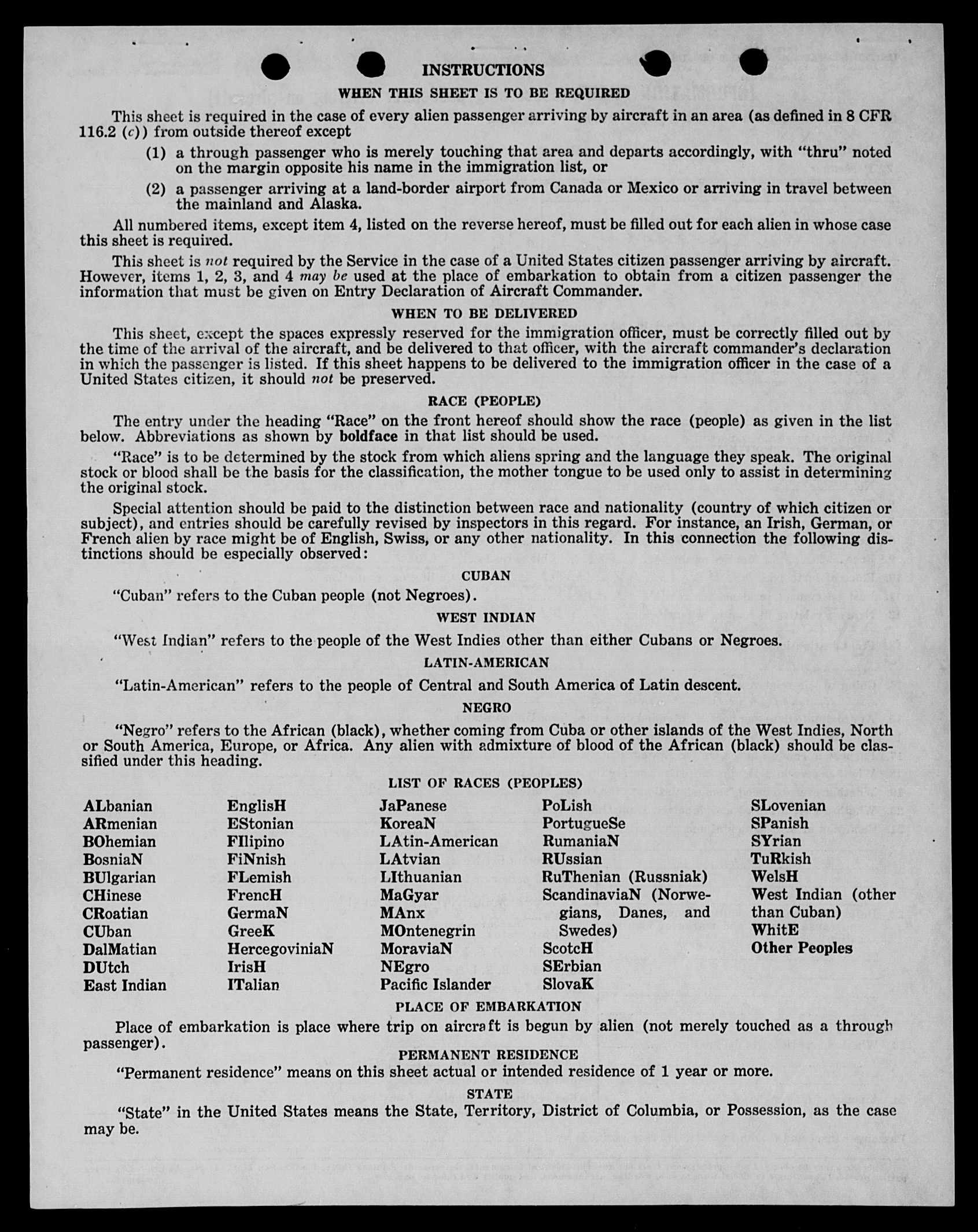 INSTRUCTIONS

WHEN THIS SHEET IS TO BE REQUIRED

This sheet is required in the case of every alien passenger arriving by aircraft in an area (as defined in 8 CFR 116.2 (c)) from outside thereof except

(1) a through passenger who is merely touching that area and departs accordingly, with "thru" noted on the margin opposite his name in the immigration list, or

(2) a passenger arriving at a land-border airport from Canada or Mexico or arriving in travel between the mainland and Alaska.

All numbered items, except item 4, listed on the reverse hereof, must be filled out for each alien in whose case this sheet is required.

This sheet is not required by the Service in the case of a United States citizen passenger arriving by aircraft. However, items 1, 2, 3, and 4 may be used at the place of embarkation to obtain from a citizen passenger the information that must be given on Entry Declaration of Aircraft Commander.

WHEN TO BE DELIVERED

This sheet, except the spaces expressly reserved for the immigration officer, must be correctly filled out by the time of the arrival of the aircraft, and be delivered to that officer, with the aircraft commander's declaration in which the passenger is listed. If this sheet happens to be delivered to the immigration officer in the case of a United States citizen, it should not be preserved.

RACE (PEOPLE)

The entry under the heading "Race" on the front hereof should show the race (people) as given in the list below. Abbreviations as shown by boldface in that list should be used.

"Race" is to be determined by the stock from which aliens spring and the language they speak. The original stock or blood shall be the basis for the classification, the mother tongue to be used only to assist in determining the original stock.

Special attention should be paid to the distinction between race and nationality (country of which citizen or subject), and entries should be carefully revised by inspectors in this regard. For instance, an Irish, German, or French alien by race might be of English, Swiss, or any other nationality. In this connection the following distinctions should be especially observed:

CUBAN

"Cuban" refers to the Cuban people (not Negroes).

WEST INDIAN

"West Indian" refers to the people of the West Indies other than either Cubans or Negroes.

LATIN-AMERICAN

"Latin-American" refers to the people of Central and South America of Latin descent.

NEGRO

"Negro" refers to the African (black), whether coming from Cuba or other islands of the West Indies, North or South America, Europe, or Africa. Any alien with admixture of blood of the African (black) should be classified under this heading.

LIST OF RACES (PEOPLES)

ALbanian
ARmenian
BOhemian
BosniaN
BUlgarian
CHinese
CRoatian
CUban
DalMatian
DUtch
East Indian

EnglisH
EStonian
FIlipino
FiNnish
FLemish
FrencH
GermaN
GreeK
HercegoviniaN
IrisH
ITalian

JaPanese
KoreaN
LAtin-American
LAtvian
LIthuanian
MaGyar
MAnx
MOntenegrin
MoraviaN
NEgro
Pacific Islander

PoLish
PortugueSe
RumaniaN
RUssian
RuThenian (Russniak)
ScandinaviaN (Norwegians, Danes, and Swedes)
ScotcH
SErbian
SlovaK

SLovenian
SPanish
SYrian
TuRkish
WelsH
West Indian (other than Cuban)
WhitE
Other Peoples

PLACE OF EMBARKATION

Place of embarkation is place where trip on aircraft is begun by alien (not merely touched as a through passenger).

PERMANENT RESIDENCE

"Permanent residence" means on this sheet actual or intended residence of 1 year or more.

STATE

"State" in the United States means the State, Territory, District of Columbia, or Possession, as the case may be.